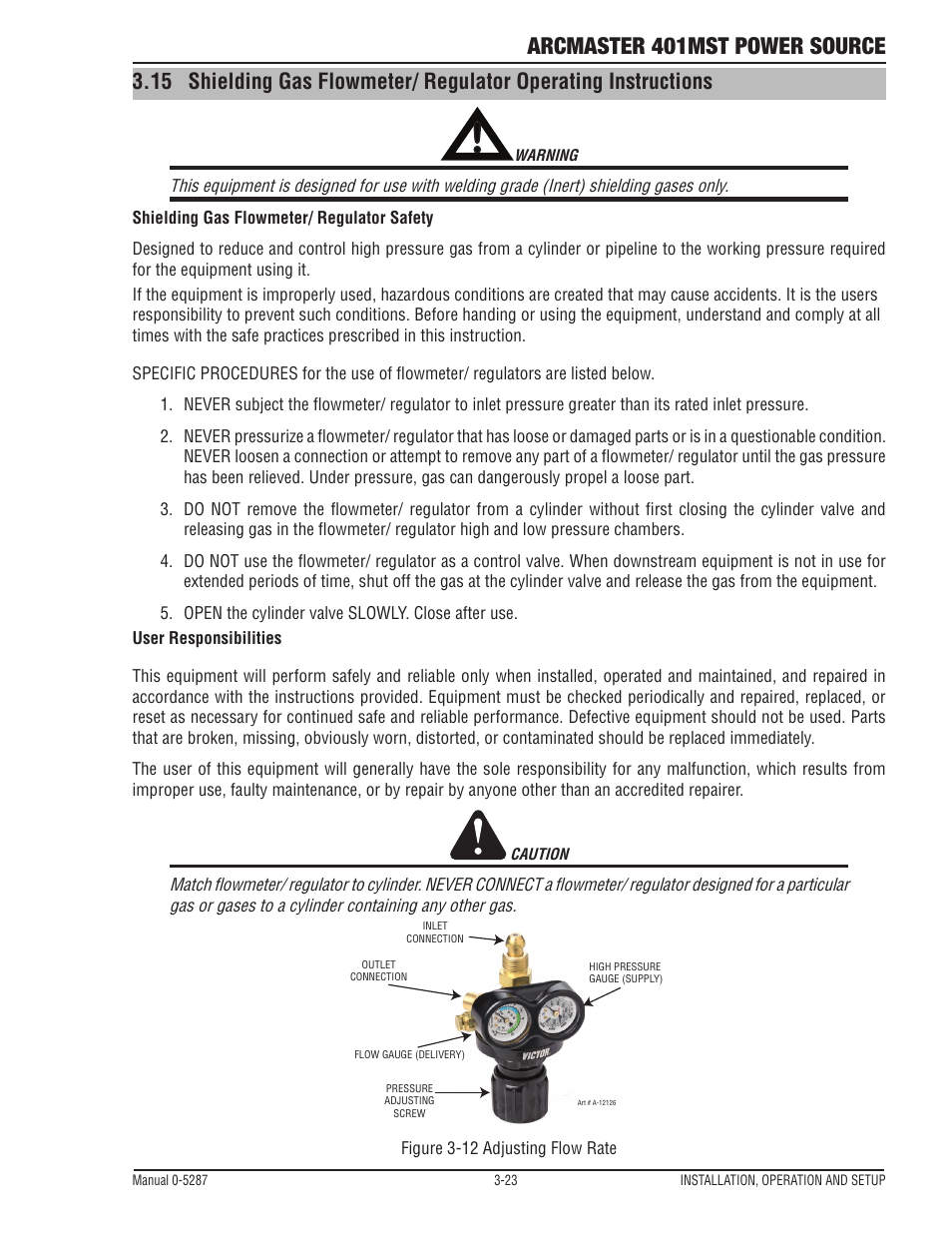 ARCMASTER 401MST POWER SOURCE

3.15 Shielding Gas Flowmeter/ Regulator Operating Instructions

WARNING

This equipment is designed for use with welding grade (Inert) shielding gases only.

Shielding Gas Flowmeter/ Regulator Safety

Designed to reduce and control high pressure gas from a cylinder or pipeline to the working pressure required for the equipment using it.

If the equipment is improperly used, hazardous conditions are created that may cause accidents. It is the users responsibility to prevent such conditions. Before handing or using the equipment, understand and comply at all times with the safe practices prescribed in this instruction.

SPECIFIC PROCEDURES for the use of flowmeter/ regulators are listed below.

1. NEVER subject the flowmeter/ regulator to inlet pressure greater than its rated inlet pressure.

2. NEVER pressurize a flowmeter/ regulator that has loose or damaged parts or is in a questionable condition. NEVER loosen a connection or attempt to remove any part of a flowmeter/ regulator until the gas pressure has been relieved. Under pressure, gas can dangerously propel a loose part.

3. DO NOT remove the flowmeter/ regulator from a cylinder without first closing the cylinder valve and releasing gas in the flowmeter/ regulator high and low pressure chambers.

4. DO NOT use the flowmeter/ regulator as a control valve. When downstream equipment is not in use for extended periods of time, shut off the gas at the cylinder valve and release the gas from the equipment.

5. OPEN the cylinder valve SLOWLY. Close after use.

User Responsibilities

This equipment will perform safely and reliable only when installed, operated and maintained, and repaired in accordance with the instructions provided. Equipment must be checked periodically and repaired, replaced, or reset as necessary for continued safe and reliable performance. Defective equipment should not be used. Parts that are broken, missing, obviously worn, distorted, or contaminated should be replaced immediately.

The user of this equipment will generally have the sole responsibility for any malfunction, which results from improper use, faulty maintenance, or by repair by anyone other than an accredited repairer.

CAUTION

Match flowmeter/ regulator to cylinder. NEVER CONNECT a flowmeter/ regulator designed for a particular gas or gases to a cylinder containing any other gas.

INLET CONNECTION

OUTLET CONNECTION

HIGH PRESSURE GAUGE (SUPPLY)

FLOW GAUGE (DELIVERY)

VICTOR

PRESSURE ADJUSTING SCREW

Art # A-12126

Figure 3-12 Adjusting Flow Rate

Manual 0-5287 3-23 INSTALLATION, OPERATION AND SETUP